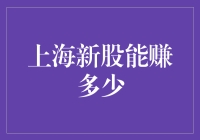 上海新股能赚多少